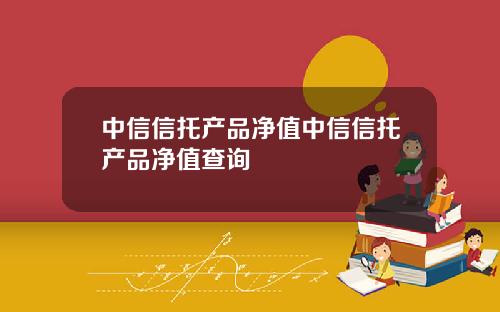 中信信托产品净值中信信托产品净值查询